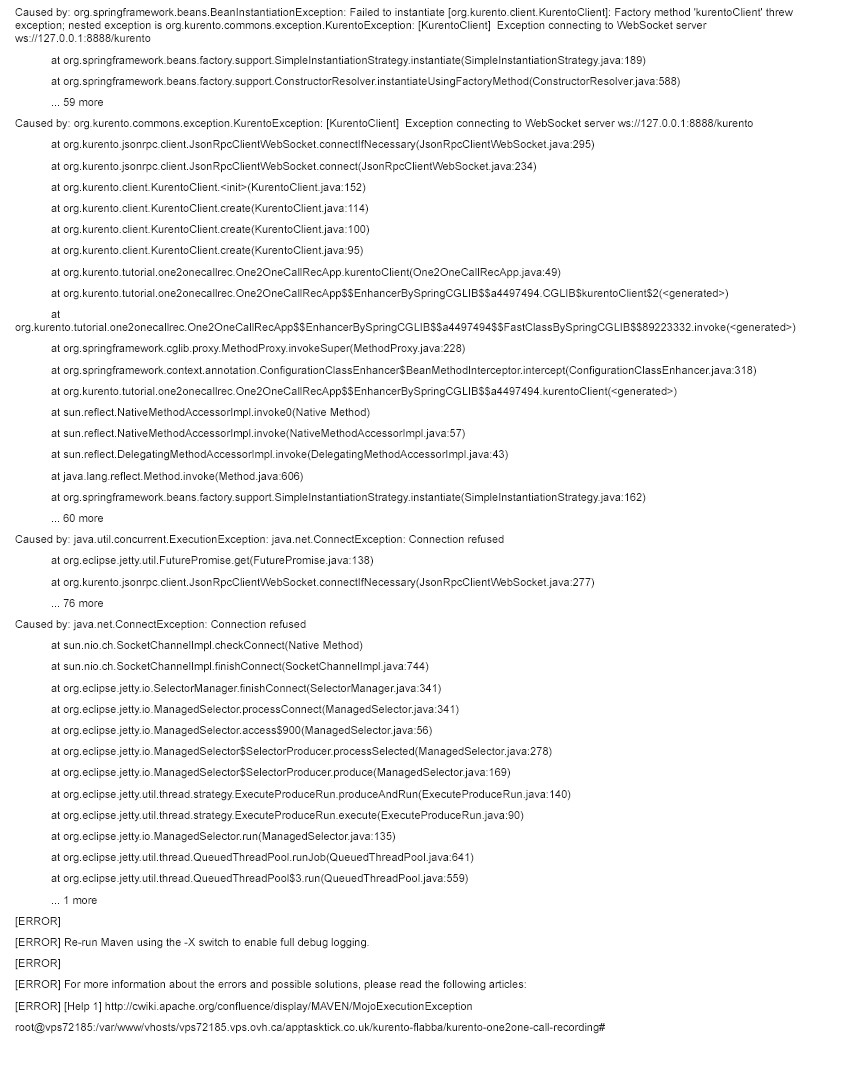 Caused by: org.springframework.beans.BeanInstantiationException: Failed to instantiate [org.kurento.client.KurentoClient]: Factory method 'kurentoClient' threw exception; nested exception is org.kurento.commons.exception.KurentoException: [KurentoClient]  Exception connecting to WebSocket server ws://127.0.0.1:8888/kurento

at org.springframework.beans.factory.support.SimpleInstantiationStrategy.instantiate(SimpleInstantiationStrategy.java:189)

at org.springframework.beans.factory.support.ConstructorResolver.instantiateUsingFactoryMethod(ConstructorResolver.java:588)

... 59 more

Caused by: org.kurento.commons.exception.KurentoException: [KurentoClient]  Exception connecting to WebSocket server ws://127.0.0.1:8888/kurento

at org.kurento.jsonrpc.client.JsonRpcClientWebSocket.connectIfNecessary(JsonRpcClientWebSocket.java:295)

at org.kurento.jsonrpc.client.JsonRpcClientWebSocket.connect(JsonRpcClientWebSocket.java:234)

at org.kurento.client.KurentoClient.<init>(KurentoClient.java:152)

at org.kurento.client.KurentoClient.create(KurentoClient.java:114)

at org.kurento.client.KurentoClient.create(KurentoClient.java:100)

at org.kurento.client.KurentoClient.create(KurentoClient.java:95)

at org.kurento.tutorial.one2onecallrec.One2OneCallRecApp.kurentoClient(One2OneCallRecApp.java:49)

at org.kurento.tutorial.one2onecallrec.One2OneCallRecApp$$EnhancerBySpringCGLIB$$a4497494.CGLIB$kurentoClient$2(<generated>)

at org.kurento.tutorial.one2onecallrec.One2OneCallRecApp$$EnhancerBySpringCGLIB$$a4497494$$FastClassBySpringCGLIB$$89223332.invoke(<generated>)

at org.springframework.cglib.proxy.MethodProxy.invokeSuper(MethodProxy.java:228)

at org.springframework.context.annotation.ConfigurationClassEnhancer$BeanMethodInterceptor.intercept(ConfigurationClassEnhancer.java:318)

at org.kurento.tutorial.one2onecallrec.One2OneCallRecApp$$EnhancerBySpringCGLIB$$a4497494.kurentoClient(<generated>)

at sun.reflect.NativeMethodAccessorImpl.invoke0(Native Method)

at sun.reflect.NativeMethodAccessorImpl.invoke(NativeMethodAccessorImpl.java:57)

at sun.reflect.DelegatingMethodAccessorImpl.invoke(DelegatingMethodAccessorImpl.java:43)

at java.lang.reflect.Method.invoke(Method.java:606)

at org.springframework.beans.factory.support.SimpleInstantiationStrategy.instantiate(SimpleInstantiationStrategy.java:162)

... 60 more

Caused by: java.util.concurrent.ExecutionException: java.net.ConnectException: Connection refused

at org.eclipse.jetty.util.FuturePromise.get(FuturePromise.java:138)

at org.kurento.jsonrpc.client.JsonRpcClientWebSocket.connectIfNecessary(JsonRpcClientWebSocket.java:277)

... 76 more

Caused by: java.net.ConnectException: Connection refused

at sun.nio.ch.SocketChannelImpl.checkConnect(Native Method)

at sun.nio.ch.SocketChannelImpl.finishConnect(SocketChannelImpl.java:744)

at org.eclipse.jetty.io.SelectorManager.finishConnect(SelectorManager.java:341)

at org.eclipse.jetty.io.ManagedSelector.processConnect(ManagedSelector.java:341)

at org.eclipse.jetty.io.ManagedSelector.access$900(ManagedSelector.java:56)

at org.eclipse.jetty.io.ManagedSelector$SelectorProducer.processSelected(ManagedSelector.java:278)

at org.eclipse.jetty.io.ManagedSelector$SelectorProducer.produce(ManagedSelector.java:169)

at org.eclipse.jetty.util.thread.strategy.ExecuteProduceRun.produceAndRun(ExecuteProduceRun.java:140)

at org.eclipse.jetty.util.thread.strategy.ExecuteProduceRun.execute(ExecuteProduceRun.java:90)

at org.eclipse.jetty.io.ManagedSelector.run(ManagedSelector.java:135)

at org.eclipse.jetty.util.thread.QueuedThreadPool.runJob(QueuedThreadPool.java:641)

at org.eclipse.jetty.util.thread.QueuedThreadPool$3.run(QueuedThreadPool.java:559)

... 1 more

[ERROR]

[ERROR] Re-run Maven using the -X switch to enable full debug logging.

[ERROR]

[ERROR] For more information about the errors and possible solutions, please read the following articles:

[ERROR] [Help 1] http://cwiki.apache.org/confluence/display/MAVEN/MojoExecutionException

root@vps72185:/var/www/vhosts/vps72185.vps.ovh.ca/apptasktick.co.uk/kurento-flabba/kurento-one2one-call-recording#